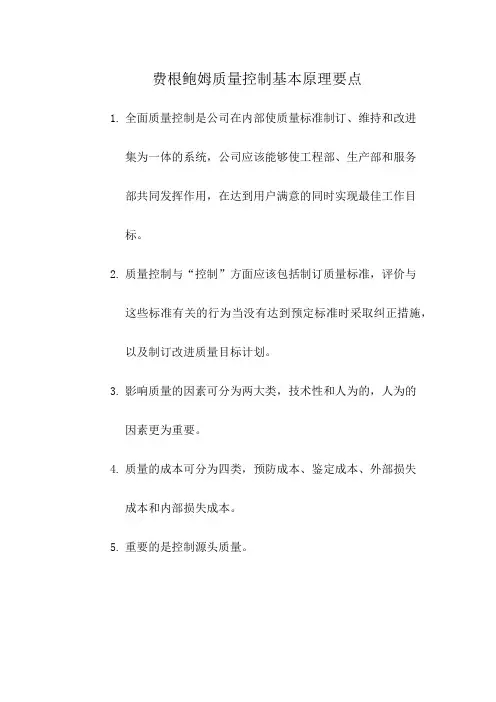 费根鲍姆质量控制基本原理要点

1. 全面质量控制是公司在内部使质量标准制订、维持和改进集为一体的系统，公司应该能够使工程部、生产部和服务部共同发挥作用，在达到用户满意的同时实现最佳工作目标。

2. 质量控制与“控制”方面应该包括制订质量标准，评价与这些标准有关的行为当没有达到预定标准时采取纠正措施，以及制订改进质量目标计划。

3. 影响质量的因素可分为两大类，技术性和人为的，人为的因素更为重要。

4. 质量的成本可分为四类，预防成本、鉴定成本、外部损失成本和内部损失成本。

5. 重要的是控制源头质量。